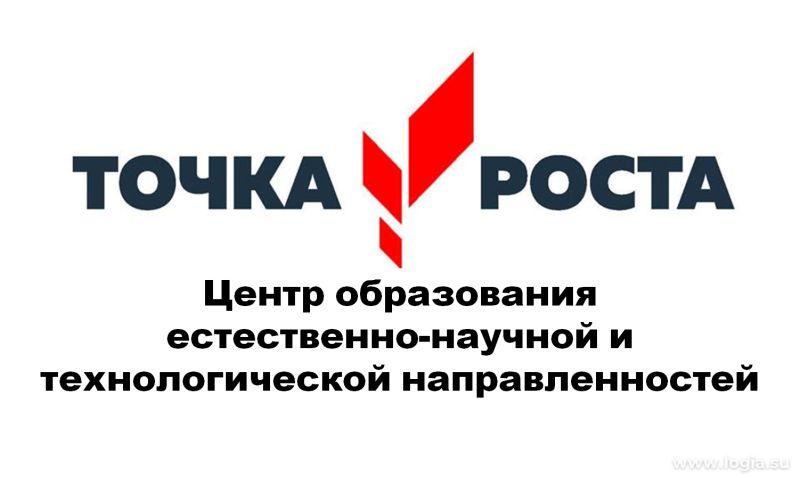 ТОЧКА РОСТА

Центр образования естественно-научной и технологической направленностей

www.logia.su